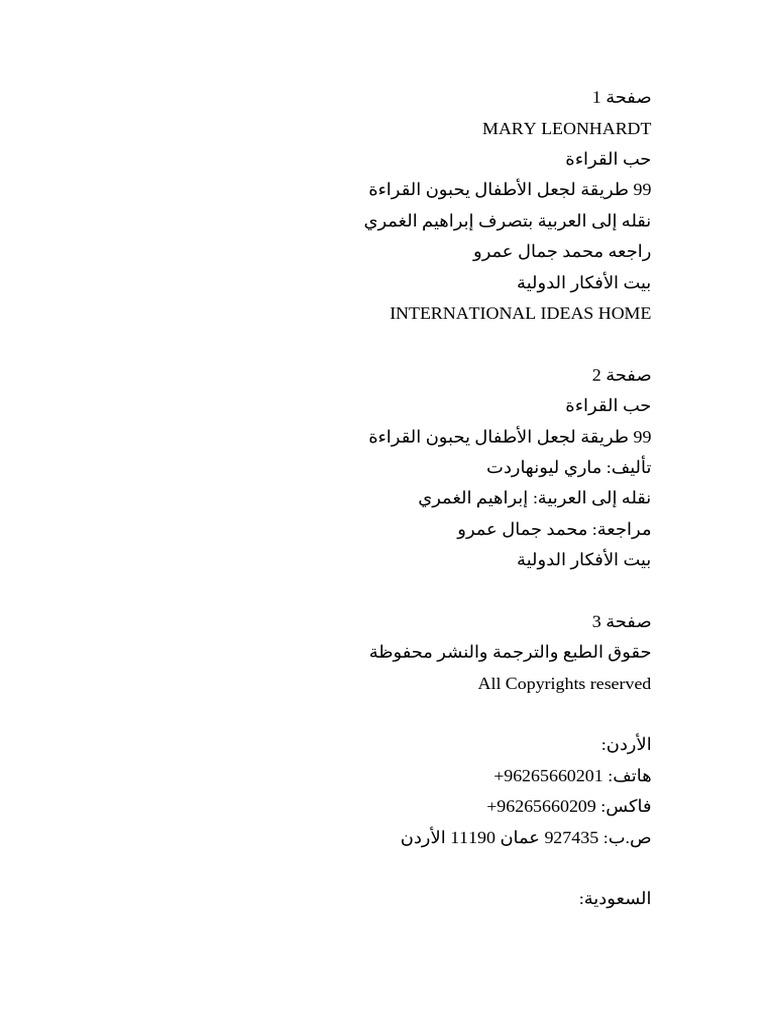 صفحة 1
MARY LEONHARDT
حب القراءة
99 طريقة لجعل الأطفال يحبون القراءة
نقله إلى العربية بتصرف إبراهيم الغمري
راجعه محمد جمال عمرو
بيت الأفكار الدولية
INTERNATIONAL IDEAS HOME

صفحة 2
حب القراءة
99 طريقة لجعل الأطفال يحبون القراءة
تأليف: ماري ليونهاردت
نقله إلى العربية: إبراهيم الغمري
مراجعة: محمد جمال عمرو
بيت الأفكار الدولية

صفحة 3
حقوق الطبع والترجمة والنشر محفوظة
All Copyrights reserved

الأردن:
هاتف: 96265660201+
فاكس: 96265660209+
ص.ب: 927435 عمان 11190 الأردن

السعودية: